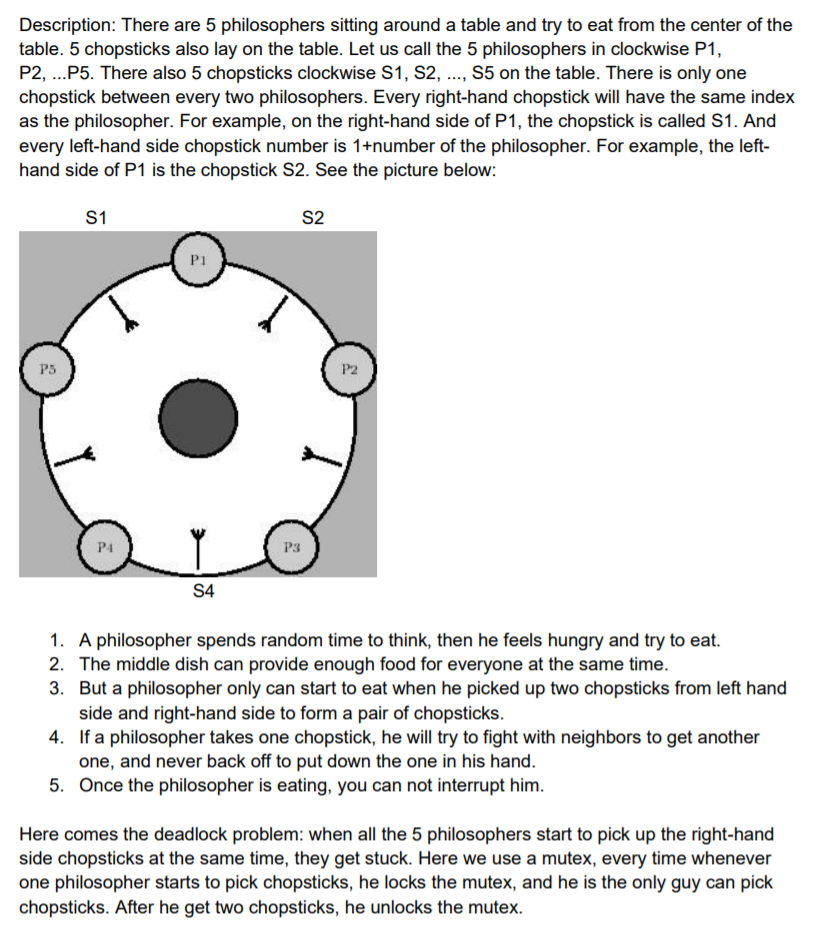 Description: There are 5 philosophers sitting around a table and try to eat from the center of the table. 5 chopsticks also lay on the table. Let us call the 5 philosophers in clockwise P1, P2, ...P5. There also 5 chopsticks clockwise S1, S2, ..., S5 on the table. There is only one chopstick between every two philosophers. Every right-hand chopstick will have the same index as the philosopher. For example, on the right-hand side of P1, the chopstick is called S1. And every left-hand side chopstick number is 1+number of the philosopher. For example, the left-hand side of P1 is the chopstick S2. See the picture below:

S1

S2

P1

P5

P2

P4

P3

S4

1. A philosopher spends random time to think, then he feels hungry and try to eat.
2. The middle dish can provide enough food for everyone at the same time.
3. But a philosopher only can start to eat when he picked up two chopsticks from left hand side and right-hand side to form a pair of chopsticks.
4. If a philosopher takes one chopstick, he will try to fight with neighbors to get another one, and never back off to put down the one in his hand.
5. Once the philosopher is eating, you can not interrupt him.

Here comes the deadlock problem: when all the 5 philosophers start to pick up the right-hand side chopsticks at the same time, they get stuck. Here we use a mutex, every time whenever one philosopher starts to pick chopsticks, he locks the mutex, and he is the only guy can pick chopsticks. After he get two chopsticks, he unlocks the mutex.